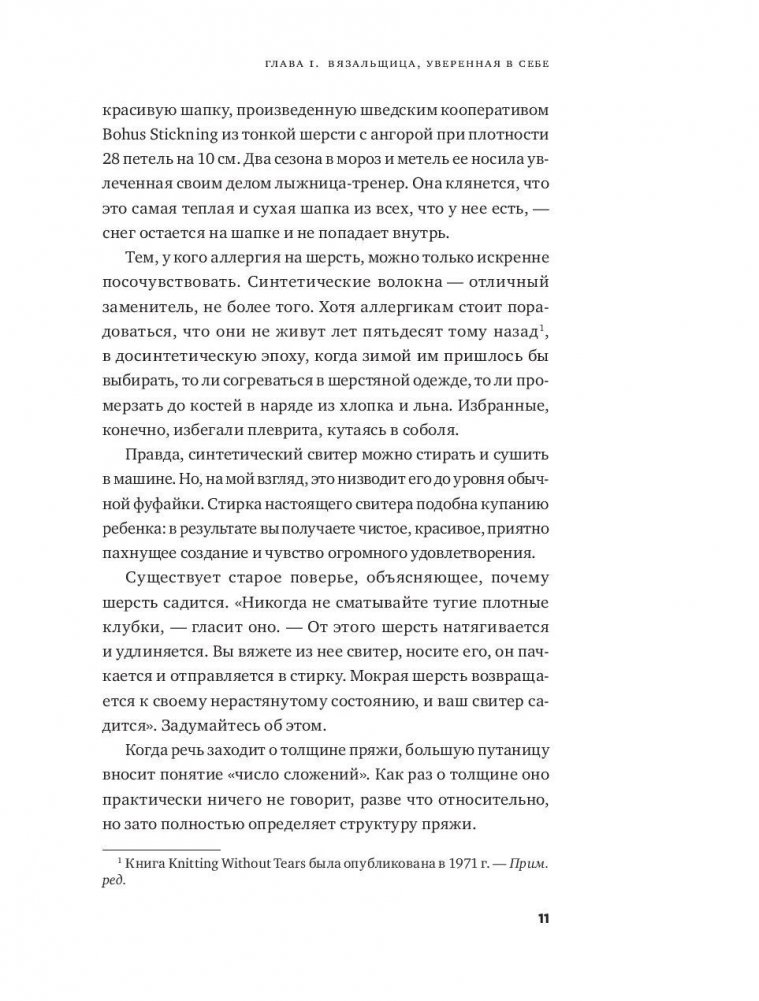 ГЛАВА I. ВЯЗАЛЬЩИЦА, УВЕРЕННАЯ В СЕБЕ

красивую шапку, произведенную шведским кооперативом Bohus Stickning из тонкой шерсти с ангорой при плотности 28 петель на 10 см. Два сезона в мороз и метель ее носила увлеченная своим делом лыжница-тренер. Она клянется, что это самая теплая и сухая шапка из всех, что у нее есть, — снег остается на шапке и не попадает внутрь.

Тем, у кого аллергия на шерсть, можно только искренне посочувствовать. Синтетические волокна — отличный заменитель, не более того. Хотя аллергикам стоит порадоваться, что они не живут лет пятьдесят тому назад$^1$, в досинтетическую эпоху, когда зимой им пришлось бы выбирать, то ли согреваться в шерстяной одежде, то ли промерзать до костей в наряде из хлопка и льна. Избранные, конечно, избегали плеврита, кутаясь в соболя.

Правда, синтетический свитер можно стирать и сушить в машине. Но, на мой взгляд, это низводит его до уровня обычной фуфайки. Стирка настоящего свитера подобна купанию ребенка: в результате вы получаете чистое, красивое, приятно пахнущее создание и чувство огромного удовлетворения.

Существует старое поверье, объясняющее, почему шерсть садится. «Никогда не сматывайте тугие плотные клубки, — гласит оно. — От этого шерсть натягивается и удлиняется. Вы вяжете из нее свитер, носите его, он пачкается и отправляется в стирку. Мокрая шерсть возвращается к своему нерастянутому состоянию, и ваш свитер садится». Задумайтесь об этом.

Когда речь заходит о толщине пряжи, большую путаницу вносит понятие «число сложений». Как раз о толщине оно практически ничего не говорит, разве что относительно, но зато полностью определяет структуру пряжи.

$^1$ Книга Knitting Without Tears была опубликована в 1971 г. — Прим. ред.

11